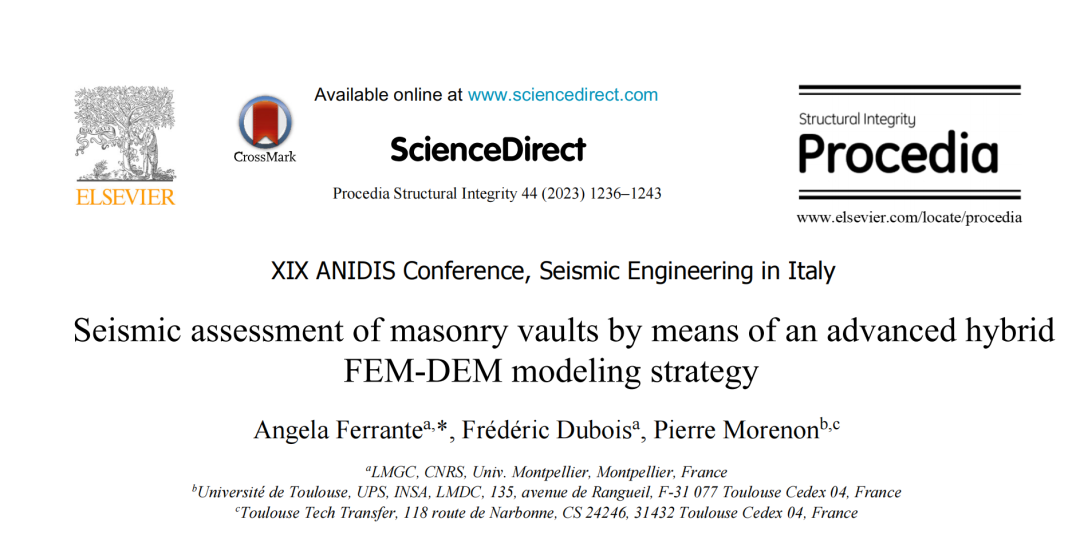 ELSEVIER

CrossMark

Available online at www.sciencedirect.com

ScienceDirect

Procedia Structural Integrity 44 (2023) 1236–1243

Structural Integrity

Procedia

www.elsevier.com/locate/procedia

XIX ANIDIS Conference, Seismic Engineering in Italy

Seismic assessment of masonry vaults by means of an advanced hybrid FEM-DEM modeling strategy

Angela Ferrante$^{a,*}$, Frédéric Dubois$^{a}$, Pierre Morenon$^{b,c}$

$^{a}$LMGC, CNRS, Univ. Montpellier, Montpellier, France
$^{b}$Université de Toulouse, UPS, INSA, LMDC, 135, avenue de Rangueil, F-31 077 Toulouse Cedex 04, France
$^{c}$Toulouse Tech Transfer, 118 route de Narbonne, CS 24246, 31432 Toulouse Cedex 04, France